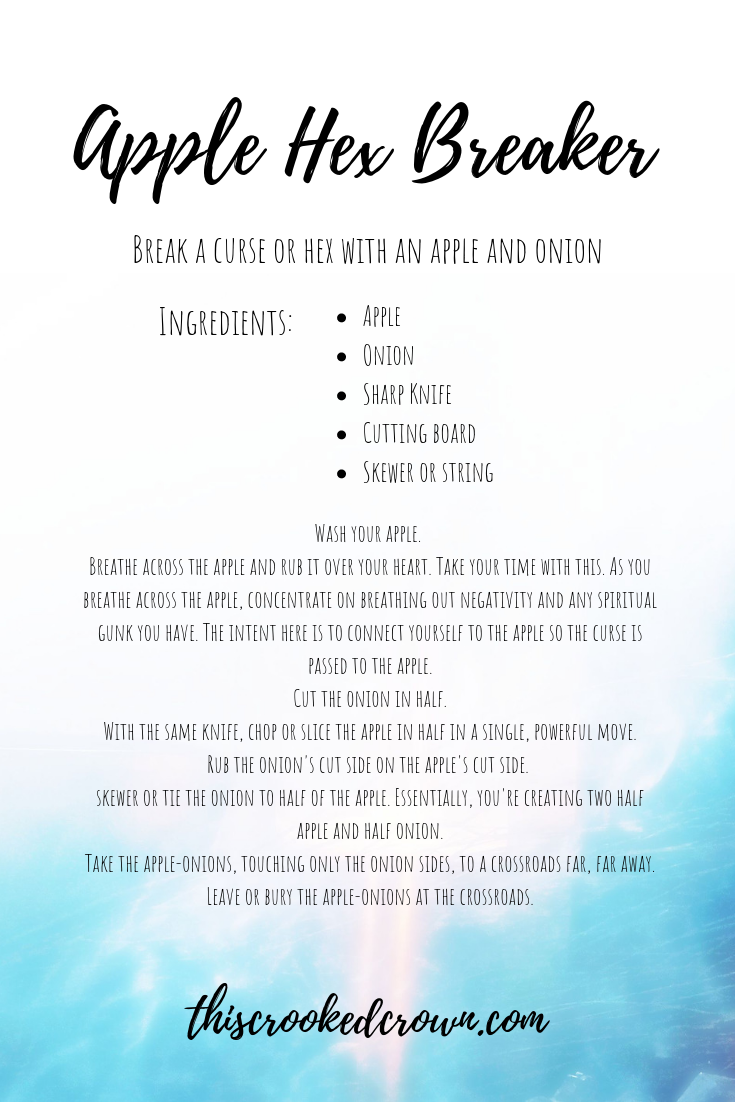 Apple Hex Breaker

Break a curse or hex with an apple and onion

Ingredients:
- Apple
- Onion
- Sharp Knife
- Cutting board
- Skewer or string

Wash your apple.
Breathe across the apple and rub it over your heart. Take your time with this. As you breathe across the apple, concentrate on breathing out negativity and any spiritual gunk you have. The intent here is to connect yourself to the apple so the curse is passed to the apple.
Cut the onion in half.
With the same knife, chop or slice the apple in half in a single, powerful move.
Rub the onion's cut side on the apple's cut side.
skewer or tie the onion to half of the apple. Essentially, you're creating two half apple and half onion.
Take the apple-onions, touching only the onion sides, to a crossroads far, far away.
Leave or bury the apple-onions at the crossroads.

thiscrookedcrown.com